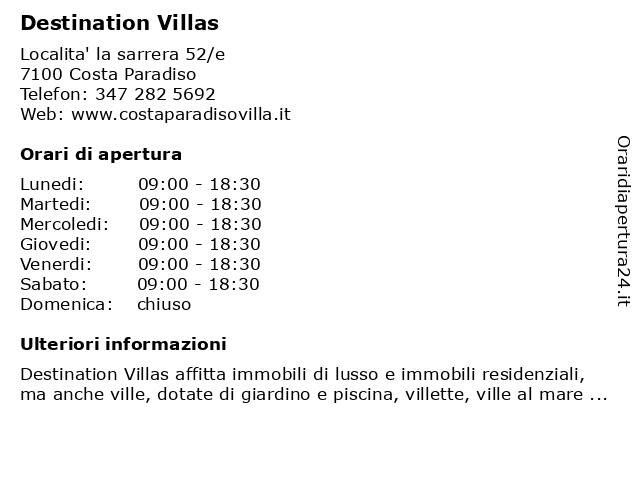 Destination Villas

Localita' la sarrera 52/e
7100 Costa Paradiso
Telefon: 347 282 5692
Web: www.costaparadisovilla.it

Orari di apertura

| | |
|---|---|
| Lunedi: | 09:00 - 18:30 |
| Martedi: | 09:00 - 18:30 |
| Mercoledi: | 09:00 - 18:30 |
| Giovedi: | 09:00 - 18:30 |
| Venerdi: | 09:00 - 18:30 |
| Sabato: | 09:00 - 18:30 |
| Domenica: | chiuso |

Ulteriori informazioni

Destination Villas affitta immobili di lusso e immobili residenziali, ma anche ville, dotate di giardino e piscina, villette, ville al mare ...

Oraridiapertura24.it